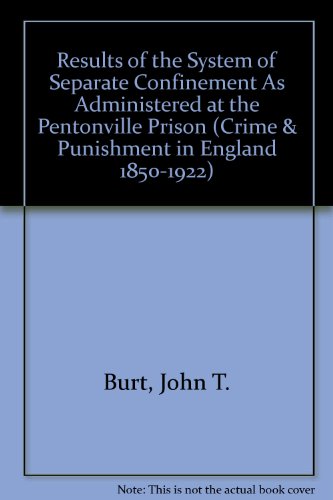 Results of the System of Separate Confinement As Administered at the Pentonville Prison (Crime & Punishment in England 1850-1922)

Burt, John T.

Note: This is not the actual book cover